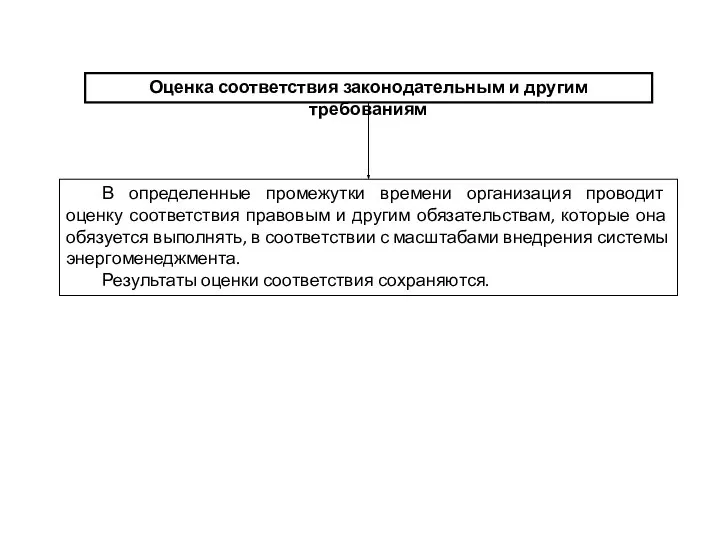 Оценка соответствия законодательным и другим требованиям

В определенные промежутки времени организация проводит оценку соответствия правовым и другим обязательствам, которые она обязуется выполнять, в соответствии с масштабами внедрения системы энергоменеджмента.

Результаты оценки соответствия сохраняются.